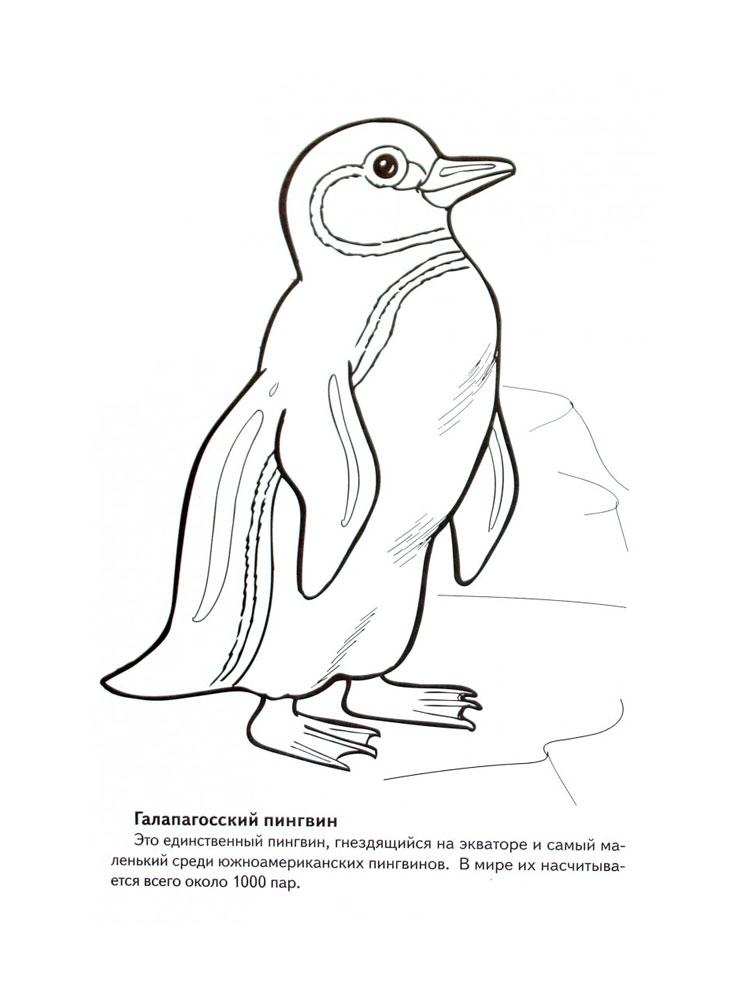 Галапагосский пингвин

Это единственный пингвин, гнездящийся на экваторе и самый маленький среди южноамериканских пингвинов. В мире их насчитывается всего около 1000 пар.